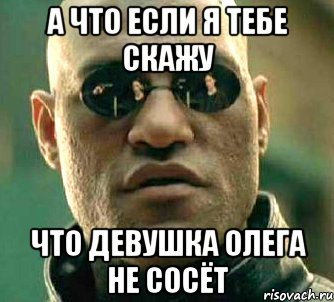 А ЧТО ЕСЛИ Я ТЕБЕ СКАЖУ

ЧТО ДЕВУШКА ОЛЕГА НЕ СОСЁТ

risovach.ru